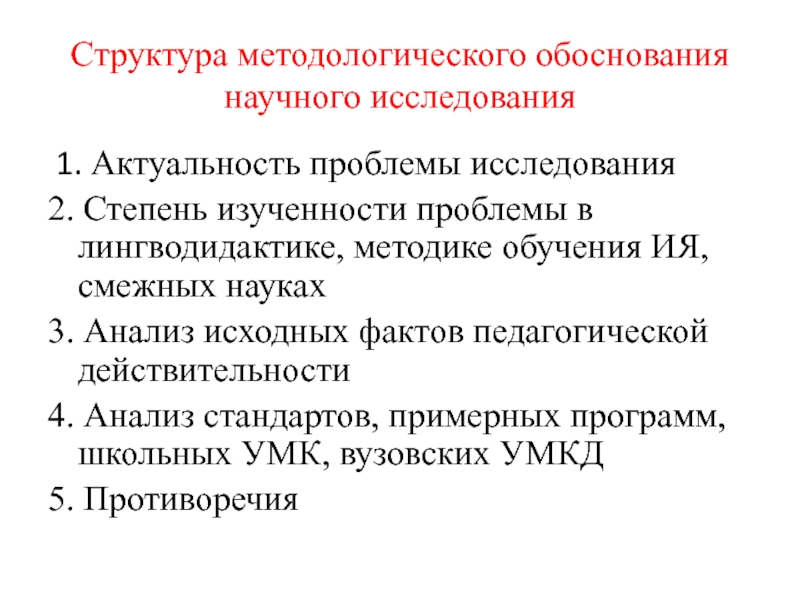 Структура методологического обоснования научного исследования

1. Актуальность проблемы исследования

2. Степень изученности проблемы в лингводидактике, методике обучения ИЯ, смежных науках

3. Анализ исходных фактов педагогической действительности

4. Анализ стандартов, примерных программ, школьных УМК, вузовских УМКД

5. Противоречия